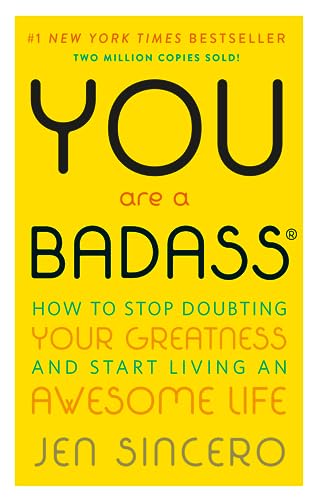 #1 NEW YORK TIMES BESTSELLER
TWO MILLION COPIES SOLD!

YOU
are a
BADASS®

HOW TO STOP DOUBTING YOUR GREATNESS AND START LIVING AN AWESOME LIFE

JEN SINCERO